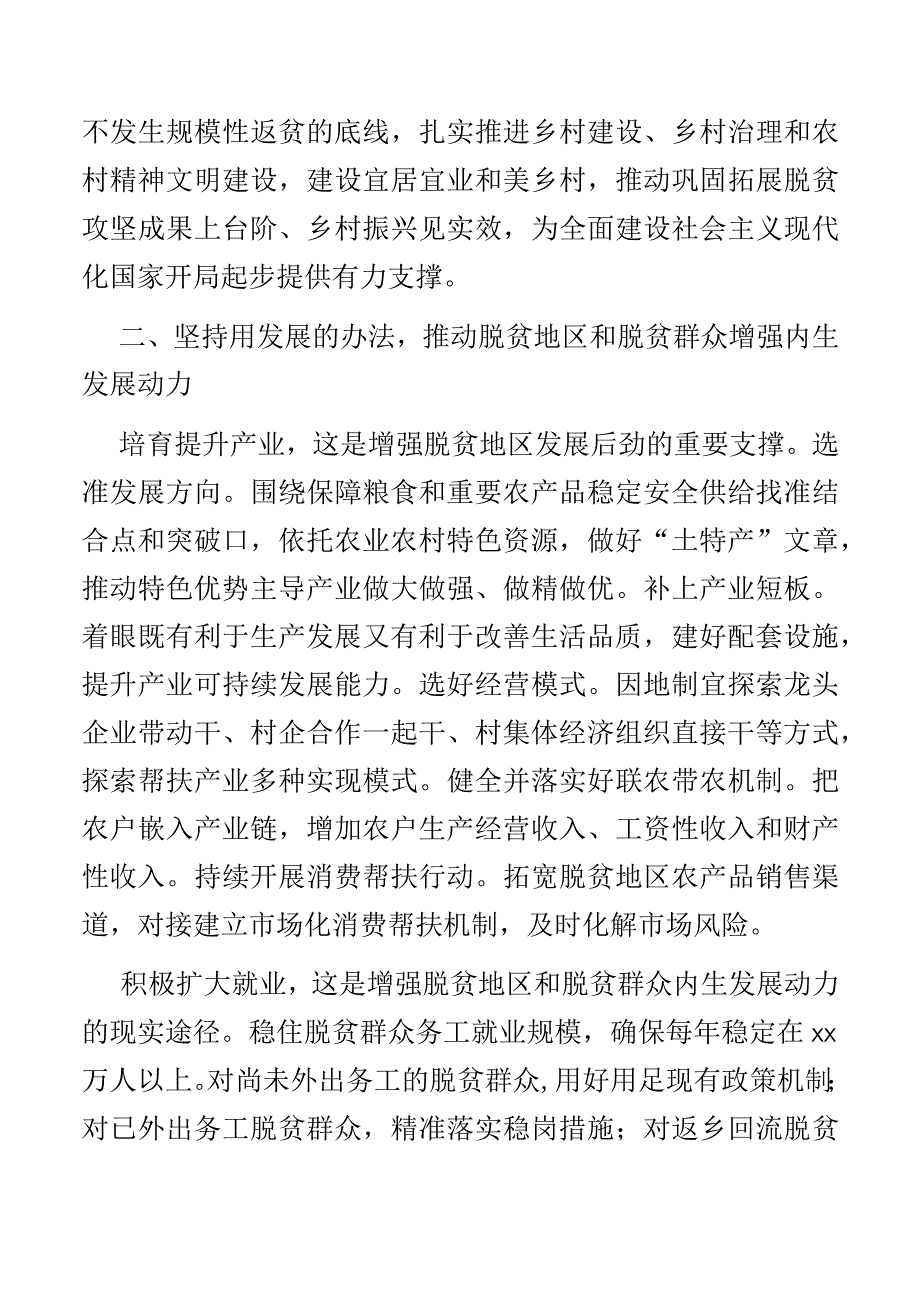 不发生规模性返贫的底线，扎实推进乡村建设、乡村治理和农村精神文明建设，建设宜居宜业和美乡村，推动巩固拓展脱贫攻坚成果上台阶、乡村振兴见实效，为全面建设社会主义现代化国家开局起步提供有力支撑。

二、坚持用发展的办法，推动脱贫地区和脱贫群众增强内生发展动力

培育提升产业，这是增强脱贫地区发展后劲的重要支撑。选准发展方向。围绕保障粮食和重要农产品稳定安全供给找准结合点和突破口，依托农业农村特色资源，做好“土特产”文章，推动特色优势主导产业做大做强、做精做优。补上产业短板。着眼既有利于生产发展又有利于改善生活品质，建好配套设施，提升产业可持续发展能力。选好经营模式。因地制宜探索龙头企业带动干、村企合作一起干、村集体经济组织直接干等方式，探索帮扶产业多种实现模式。健全并落实好联农带农机制。把农户嵌入产业链，增加农户生产经营收入、工资性收入和财产性收入。持续开展消费帮扶行动。拓宽脱贫地区农产品销售渠道，对接建立市场化消费帮扶机制，及时化解市场风险。

积极扩大就业，这是增强脱贫地区和脱贫群众内生发展动力的现实途径。稳住脱贫群众务工就业规模，确保每年稳定在xx万人以上。对尚未外出务工的脱贫群众，用好用足现有政策机制；对已外出务工脱贫群众，精准落实稳岗措施；对返乡回流脱贫